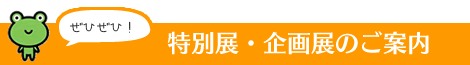 ぜひぜひ！

特別展・企画展のご案内